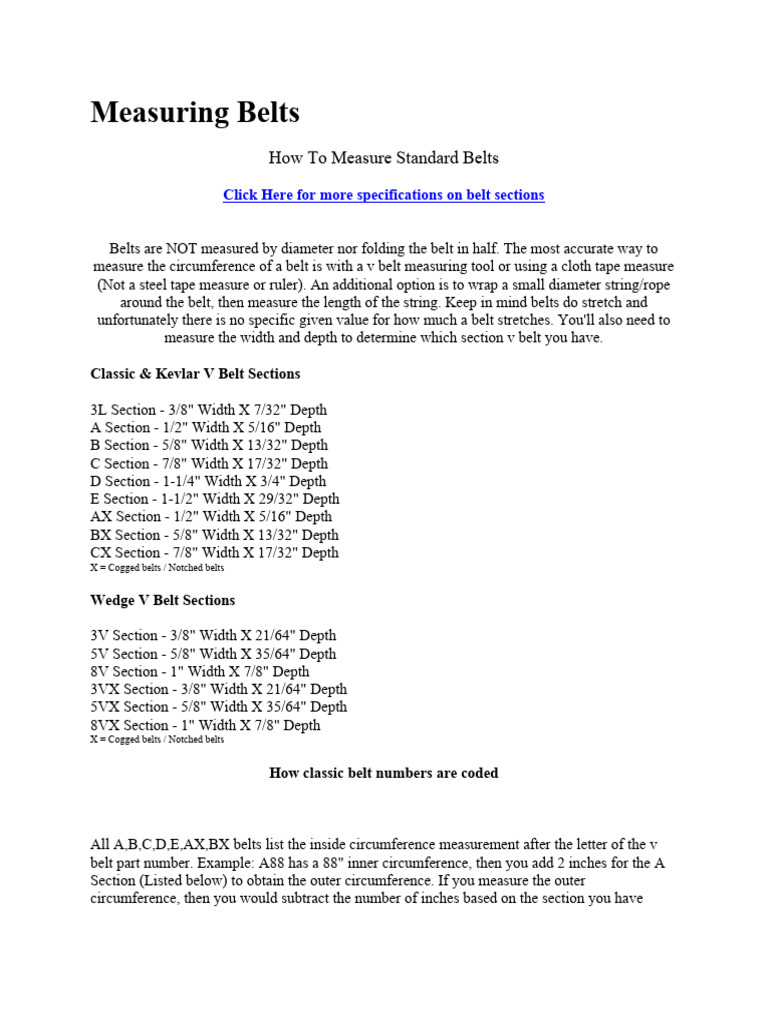 Measuring Belts

How To Measure Standard Belts

Click Here for more specifications on belt sections

Belts are NOT measured by diameter nor folding the belt in half. The most accurate way to measure the circumference of a belt is with a v belt measuring tool or using a cloth tape measure (Not a steel tape measure or ruler). An additional option is to wrap a small diameter string/rope around the belt, then measure the length of the string. Keep in mind belts do stretch and unfortunately there is no specific given value for how much a belt stretches. You'll also need to measure the width and depth to determine which section v belt you have.

Classic & Kevlar V Belt Sections

3L Section - 3/8" Width X 7/32" Depth
A Section - 1/2" Width X 5/16" Depth
B Section - 5/8" Width X 13/32" Depth
C Section - 7/8" Width X 17/32" Depth
D Section - 1-1/4" Width X 3/4" Depth
E Section - 1-1/2" Width X 29/32" Depth
AX Section - 1/2" Width X 5/16" Depth
BX Section - 5/8" Width X 13/32" Depth
CX Section - 7/8" Width X 17/32" Depth
X = Cogged belts / Notched belts

Wedge V Belt Sections

3V Section - 3/8" Width X 21/64" Depth
5V Section - 5/8" Width X 35/64" Depth
8V Section - 1" Width X 7/8" Depth
3VX Section - 3/8" Width X 21/64" Depth
5VX Section - 5/8" Width X 35/64" Depth
8VX Section - 1" Width X 7/8" Depth
X = Cogged belts / Notched belts

How classic belt numbers are coded

All A,B,C,D,E,AX,BX belts list the inside circumference measurement after the letter of the v belt part number. Example: A88 has a 88" inner circumference, then you add 2 inches for the A Section (Listed below) to obtain the outer circumference. If you measure the outer circumference, then you would subtract the number of inches based on the section you have